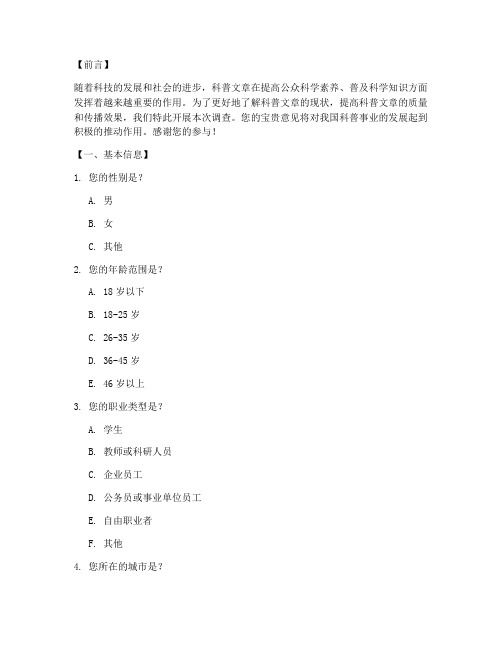 【前言】

随着科技的发展和社会的进步，科普文章在提高公众科学素养、普及科学知识方面发挥着越来越重要的作用。为了更好地了解科普文章的现状，提高科普文章的质量和传播效果，我们特此开展本次调查。您的宝贵意见将对我国科普事业的发展起到积极的推动作用。感谢您的参与！

【一、基本信息】

1. 您的性别是？

A. 男

B. 女

C. 其他

2. 您的年龄范围是？

A. 18 岁以下

B. 18-25 岁

C. 26-35 岁

D. 36-45 岁

E. 46 岁以上

3. 您的职业类型是？

A. 学生

B. 教师或科研人员

C. 企业员工

D. 公务员或事业单位员工

E. 自由职业者

F. 其他

4. 您所在的城市是？